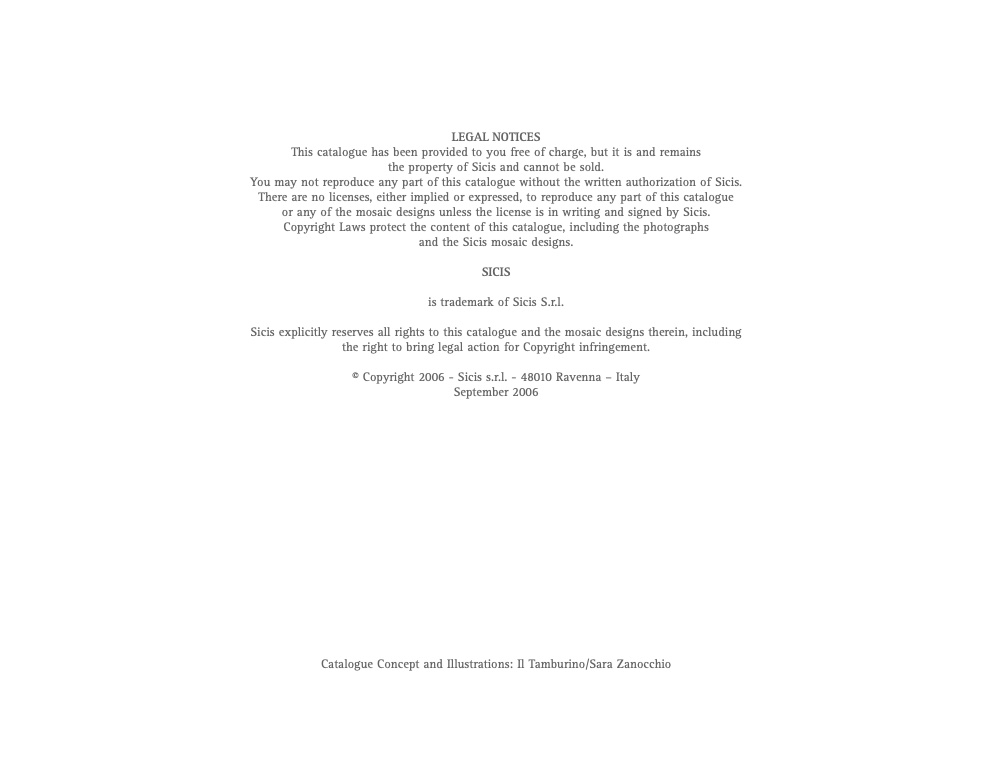 LEGAL NOTICES

This catalogue has been provided to you free of charge, but it is and remains the property of Sicis and cannot be sold. You may not reproduce any part of this catalogue without the written authorization of Sicis. There are no licenses, either implied or expressed, to reproduce any part of this catalogue or any of the mosaic designs unless the license is in writing and signed by Sicis. Copyright Laws protect the content of this catalogue, including the photographs and the Sicis mosaic designs.

SICIS

is trademark of Sicis S.r.l.

Sicis explicitly reserves all rights to this catalogue and the mosaic designs therein, including the right to bring legal action for Copyright infringement.

© Copyright 2006 - Sicis s.r.l. - 48010 Ravenna – Italy
September 2006

Catalogue Concept and Illustrations: Il Tamburino/Sara Zanocchio